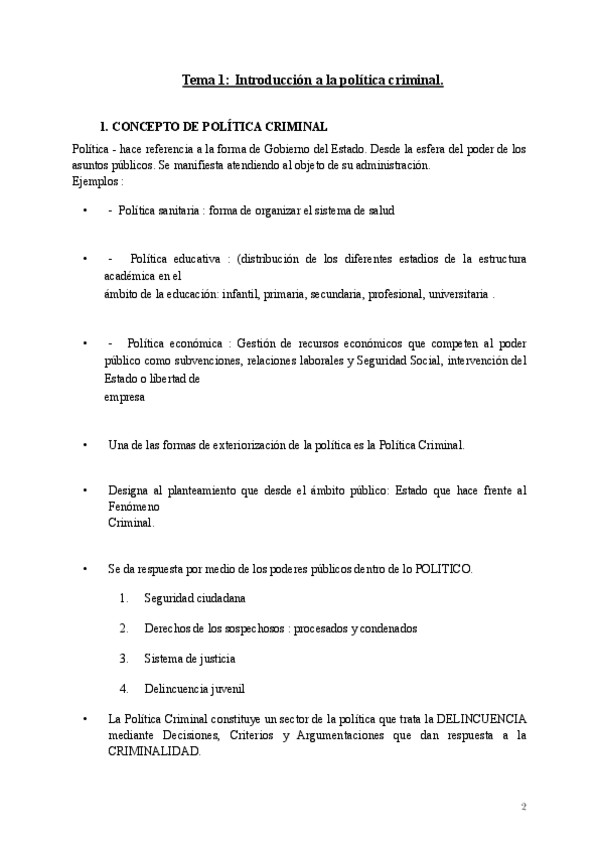 Tema 1: Introducción a la política criminal.

I. CONCEPTO DE POLÍTICA CRIMINAL

Política - hace referencia a la forma de Gobierno del Estado. Desde la esfera del poder de los asuntos públicos. Se manifiesta atendiendo al objeto de su administración.
Ejemplos :

• - Política sanitaria : forma de organizar el sistema de salud

• - Política educativa : (distribución de los diferentes estadios de la estructura académica en el
ámbito de la educación: infantil, primaria, secundaria, profesional, universitaria .

• - Política económica : Gestión de recursos económicos que competen al poder público como subvenciones, relaciones laborales y Seguridad Social, intervención del Estado o libertad de
empresa

• Una de las formas de exteriorización de la política es la Política Criminal.

• Designa al planteamiento que desde el ámbito público: Estado que hace frente al Fenómeno
Criminal.

• Se da respuesta por medio de los poderes públicos dentro de lo POLITICO.

1. Seguridad ciudadana

2. Derechos de los sospechosos : procesados y condenados

3. Sistema de justicia

4. Delincuencia juvenil

• La Política Criminal constituye un sector de la política que trata la DELINCUENCIA mediante Decisiones, Criterios y Argumentaciones que dan respuesta a la CRIMINALIDAD.

2